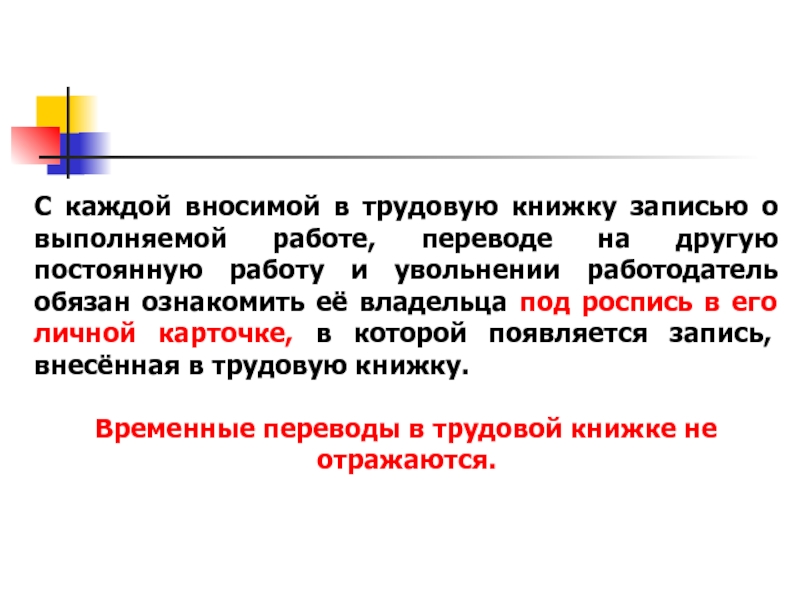 С каждой вносимой в трудовую книжку записью о выполняемой работе, переводе на другую постоянную работу и увольнении работодатель обязан ознакомить её владельца под роспись в его личной карточке, в которой появляется запись, внесённая в трудовую книжку.

Временные переводы в трудовой книжке не отражаются.